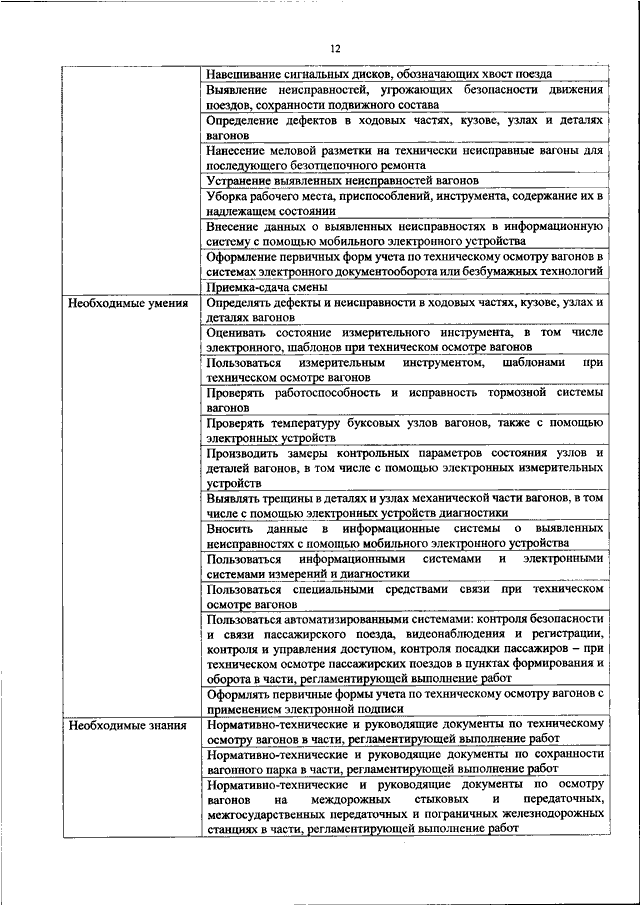 12

| | |
|---|---|
| | Навешивание сигнальных дисков, обозначающих хвост поезда |
| | Выявление неисправностей, угрожающих безопасности движения поездов, сохранности подвижного состава |
| | Определение дефектов в ходовых частях, кузове, узлах и деталях вагонов |
| | Нанесение меловой разметки на технически неисправные вагоны для последующего безотцепочного ремонта |
| | Устранение выявленных неисправностей вагонов |
| | Уборка рабочего места, приспособлений, инструмента, содержание их в надлежащем состоянии |
| | Внесение данных о выявленных неисправностях в информационную систему с помощью мобильного электронного устройства |
| | Оформление первичных форм учета по техническому осмотру вагонов в системах электронного документооборота или безбумажных технологий |
| | Приемка-сдача смены |
| Необходимые умения | Определять дефекты и неисправности в ходовых частях, кузове, узлах и деталях вагонов |
| | Оценивать состояние измерительного инструмента, в том числе электронного, шаблонов при техническом осмотре вагонов |
| | Пользоваться измерительным инструментом, шаблонами при техническом осмотре вагонов |
| | Проверять работоспособность и исправность тормозной системы вагонов |
| | Проверять температуру буксовых узлов вагонов, также с помощью электронных устройств |
| | Производить замеры контрольных параметров состояния узлов и деталей вагонов, в том числе с помощью электронных измерительных устройств |
| | Выявлять трещины в деталях и узлах механической части вагонов, в том числе с помощью электронных устройств диагностики |
| | Вносить данные в информационные системы о выявленных неисправностях с помощью мобильного электронного устройства |
| | Пользоваться информационными системами и электронными системами измерений и диагностики |
| | Пользоваться специальными средствами связи при техническом осмотре вагонов |
| | Пользоваться автоматизированными системами: контроля безопасности и связи пассажирского поезда, видеонаблюдения и регистрации, контроля и управления доступом, контроля посадки пассажиров – при техническом осмотре пассажирских поездов в пунктах формирования и оборота в части, регламентирующей выполнение работ |
| | Оформлять первичные формы учета по техническому осмотру вагонов с применением электронной подписи |
| Необходимые знания | Нормативно-технические и руководящие документы по техническому осмотру вагонов в части, регламентирующей выполнение работ |
| | Нормативно-технические и руководящие документы по сохранности вагонного парка в части, регламентирующей выполнение работ |
| | Нормативно-технические и руководящие документы по осмотру вагонов на междорожных стыковых и передаточных, межгосударственных передаточных и пограничных железнодорожных станциях в части, регламентирующей выполнение работ |